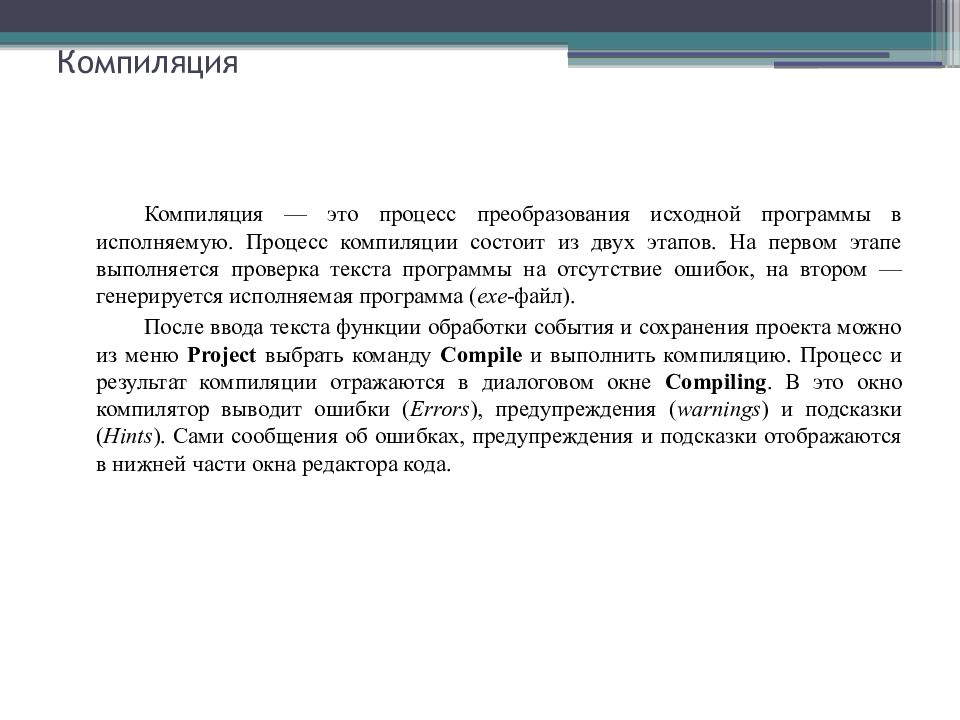 Компиляция

Компиляция — это процесс преобразования исходной программы в исполняемую. Процесс компиляции состоит из двух этапов. На первом этапе выполняется проверка текста программы на отсутствие ошибок, на втором — генерируется исполняемая программа (exe-файл).

После ввода текста функции обработки события и сохранения проекта можно из меню Project выбрать команду Compile и выполнить компиляцию. Процесс и результат компиляции отражаются в диалоговом окне Compiling. В это окно компилятор выводит ошибки (Errors), предупреждения (warnings) и подсказки (Hints). Сами сообщения об ошибках, предупреждения и подсказки отображаются в нижней части окна редактора кода.